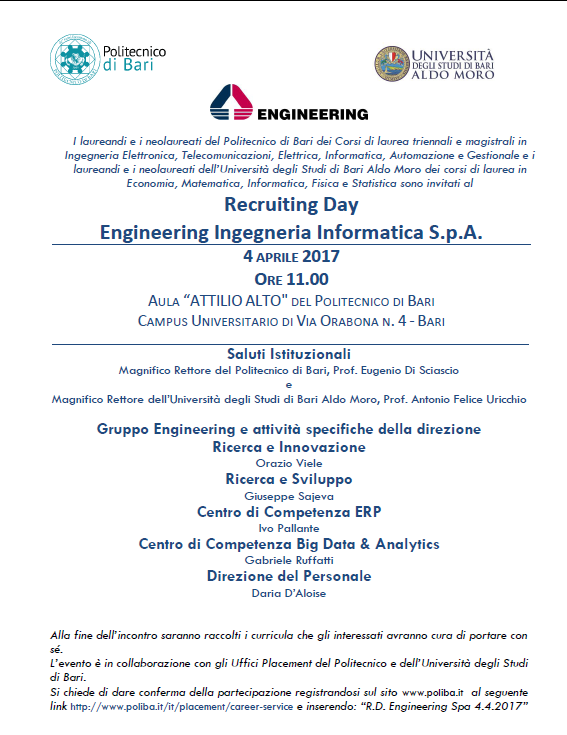 Politecnico di Bari

UNIVERSITÀ DEGLI STUDI DI BARI ALDO MORO

ENGINEERING

I laureandi e i neolaureati del Politecnico di Bari dei Corsi di laurea triennali e magistrali in Ingegneria Elettronica, Telecomunicazioni, Elettrica, Informatica, Automazione e Gestionale e i laureandi e i neolaureati dell'Università degli Studi di Bari Aldo Moro dei corsi di laurea in Economia, Matematica, Informatica, Fisica e Statistica sono invitati al

Recruiting Day

Engineering Ingegneria Informatica S.p.A.

4 APRILE 2017

ORE 11.00

AULA "ATTILIO ALTO" DEL POLITECNICO DI BARI

CAMPUS UNIVERSITARIO DI VIA ORABONA N. 4 - BARI

Saluti Istituzionali

Magnifico Rettore del Politecnico di Bari, Prof. Eugenio Di Sciascio

e

Magnifico Rettore dell'Università degli Studi di Bari Aldo Moro, Prof. Antonio Felice Uricchio

Gruppo Engineering e attività specifiche della direzione

Ricerca e Innovazione

Orazio Viele

Ricerca e Sviluppo

Giuseppe Sajeva

Centro di Competenza ERP

Ivo Pallante

Centro di Competenza Big Data & Analytics

Gabriele Ruffatti

Direzione del Personale

Daria D'Aloise

Alla fine dell'incontro saranno raccolti i curricula che gli interessati avranno cura di portare con sé.

L'evento è in collaborazione con gli Uffici Placement del Politecnico e dell'Università degli Studi di Bari.

Si chiede di dare conferma della partecipazione registrandosi sul sito www.poliba.it al seguente link http://www.poliba.it/it/placement/career-service e inserendo: "R.D. Engineering Spa 4.4.2017"